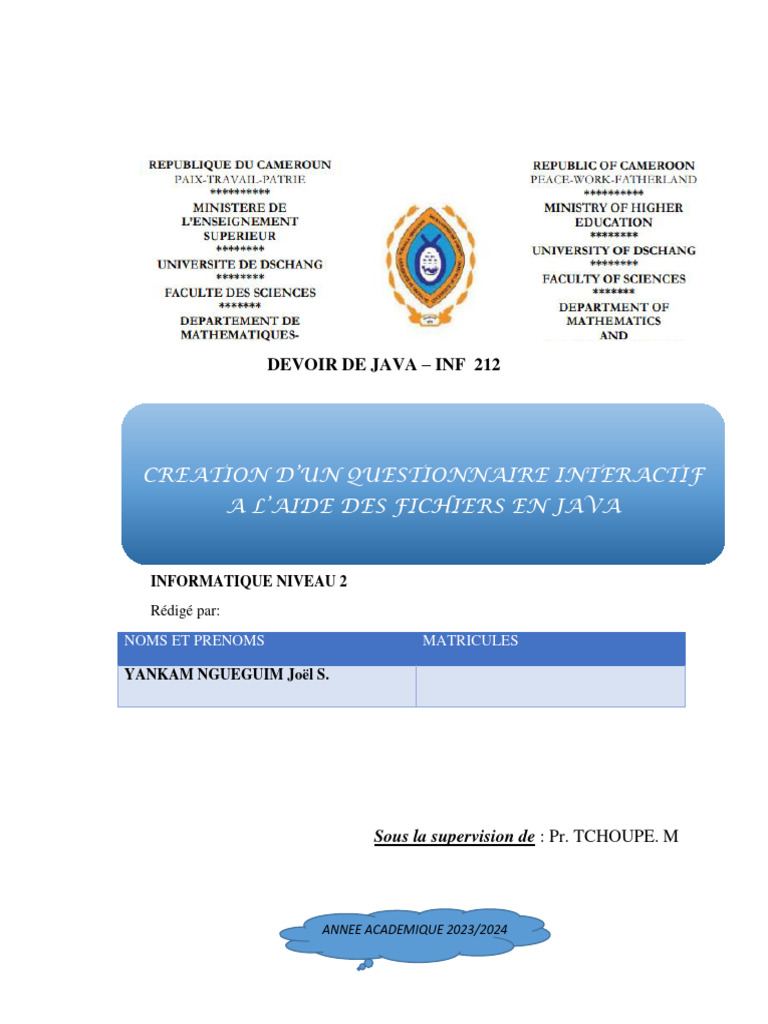 REPUBLIQUE DU CAMEROUN
PAIX-TRAVAIL-PATRIE
**********
MINISTERE DE L'ENSEIGNEMENT SUPERIEUR
********
UNIVERSITE DE DSCHANG
********
FACULTE DES SCIENCES
*******
DEPARTEMENT DE MATHEMATIQUES-

REPUBLIC OF CAMEROON
PEACE-WORK-FATHERLAND
**********
MINISTRY OF HIGHER EDUCATION
********
UNIVERSITY OF DSCHANG
********
FACULTY OF SCIENCES
*******
DEPARTMENT OF MATHEMATICS AND

DEVOIR DE JAVA – INF 212

CREATION D'UN QUESTIONNAIRE INTERACTIF A L'AIDE DES FICHIERS EN JAVA

INFORMATIQUE NIVEAU 2

Rédigé par:

| NOMS ET PRENOMS | MATRICULES |
|---|---|
| YANKAM NGUEGUIM Joël S. | |

Sous la supervision de : Pr. TCHOUPE. M

ANNEE ACADEMIQUE 2023/2024